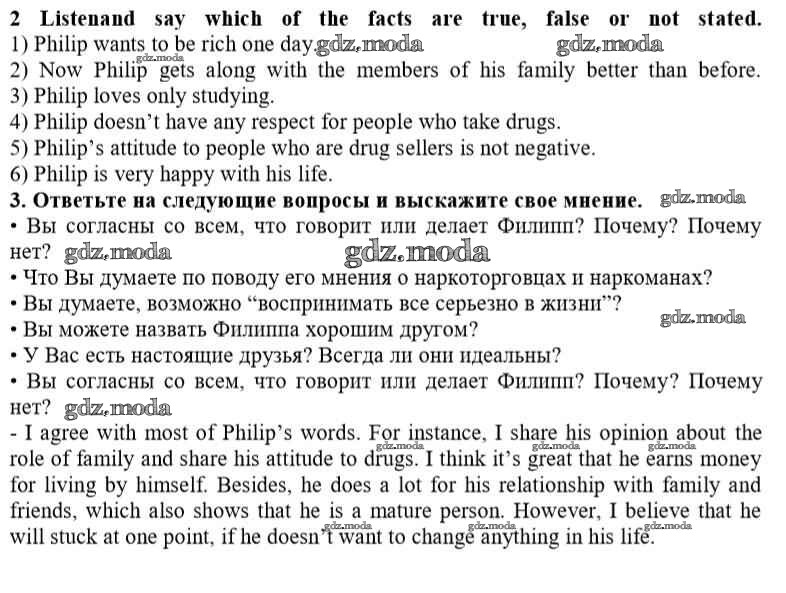 2 Listenand say which of the facts are true, false or not stated.
1) Philip wants to be rich one day. gdz.moda gdz.moda
gdz.moda
2) Now Philip gets along with the members of his family better than before.
3) Philip loves only studying.
4) Philip doesn't have any respect for people who take drugs.
5) Philip's attitude to people who are drug sellers is not negative.
6) Philip is very happy with his life.
3. Ответьте на следующие вопросы и выскажите свое мнение. gdz.moda
• Вы согласны со всем, что говорит или делает Филипп? Почему? Почему нет? gdz.moda gdz.moda
• Что Вы думаете по поводу его мнения о наркоторговцах и наркоманах?
• Вы думаете, возможно "воспринимать все серьезно в жизни"?
gdz.moda
• Вы можете назвать Филиппа хорошим другом?
• У Вас есть настоящие друзья? Всегда ли они идеальны?
• Вы согласны со всем, что говорит или делает Филипп? Почему? Почему нет? gdz.moda
- I agree with most of Philip's words. For instance, I share his opinion about the role of family and share his attitude to drugs. I think it's great that he earns money for living by himself. Besides, he does a lot for his relationship with family and friends, which also shows that he is a mature person. However, I believe that he will stuck at one point, if he doesn't want to change anything in his life.
gdz.moda gdz.moda gdz.moda gdz.moda gdz.moda gdz.moda